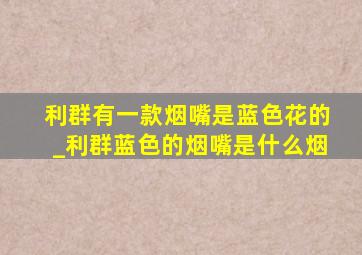 利群有一款烟嘴是蓝色花的_利群蓝色的烟嘴是什么烟